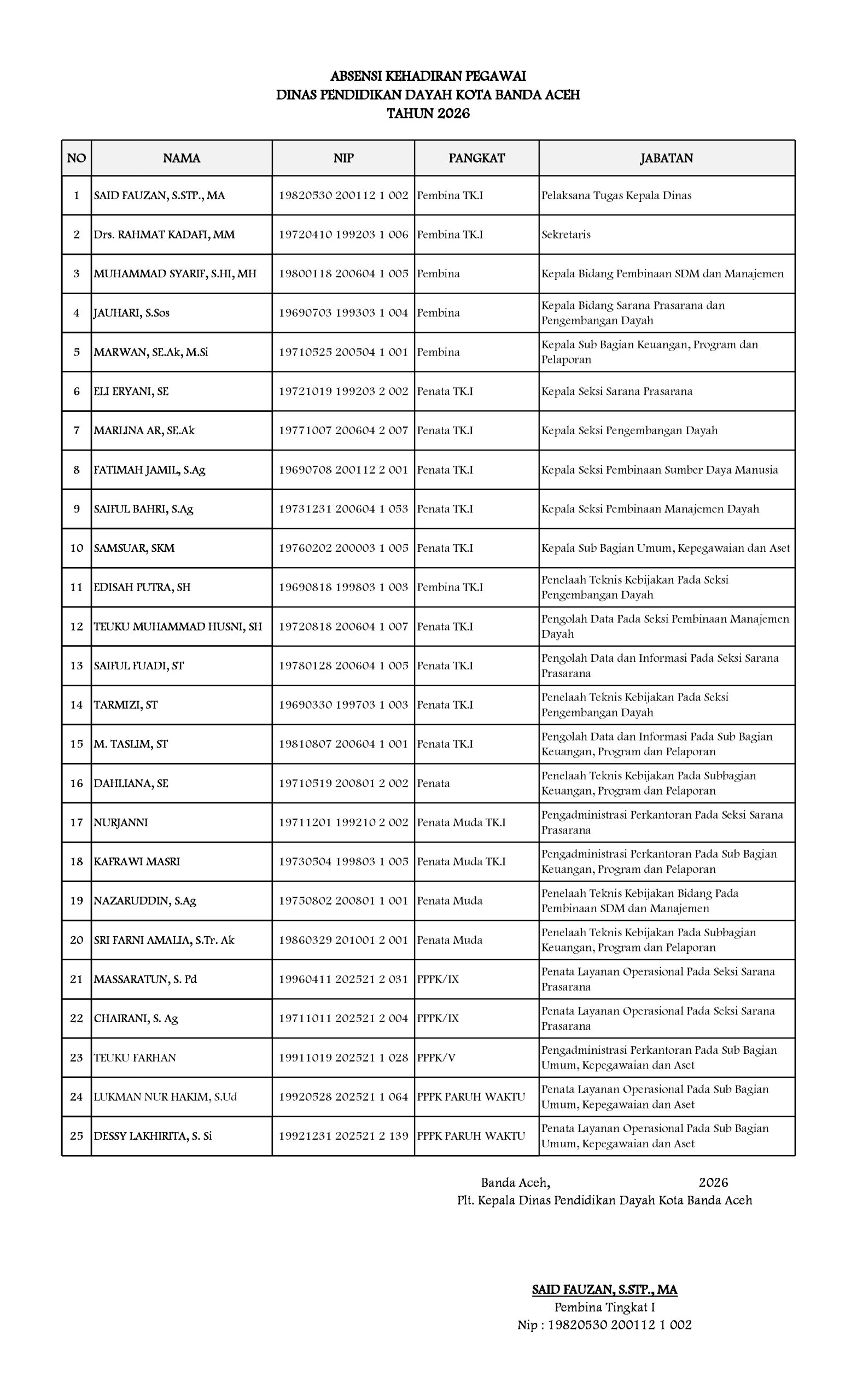 ABSENSI KEHADIRAN PEGAWAI
DINAS PENDIDIKAN DAYAH KOTA BANDA ACEH
TAHUN 2026

| NO | NAMA | NIP | PANGKAT | JABATAN |
|---|---|---|---|---|
| 1 | SAID FAUZAN, S.STP., MA | 19820530 200112 1 002 | Pembina TK.I | Pelaksana Tugas Kepala Dinas |
| 2 | Drs. RAHMAT KADAFI, MM | 19720410 199203 1 006 | Pembina TK.I | Sekretaris |
| 3 | MUHAMMAD SYARIF, S.HI, MH | 19800118 200604 1 005 | Pembina | Kepala Bidang Pembinaan SDM dan Manajemen |
| 4 | JAUHARI, S.Sos | 19690703 199303 1 004 | Pembina | Kepala Bidang Sarana Prasarana dan Pengembangan Dayah |
| 5 | MARWAN, SE.Ak, M.Si | 19710525 200504 1 001 | Pembina | Kepala Sub Bagian Keuangan, Program dan Pelaporan |
| 6 | ELI ERYANI, SE | 19721019 199203 2 002 | Penata TK.I | Kepala Seksi Sarana Prasarana |
| 7 | MARLINA AR, SE.Ak | 19771007 200604 2 007 | Penata TK.I | Kepala Seksi Pengembangan Dayah |
| 8 | FATIMAH JAMIL, S.Ag | 19690708 200112 2 001 | Penata TK.I | Kepala Seksi Pembinaan Sumber Daya Manusia |
| 9 | SAIFUL BAHRI, S.Ag | 19731231 200604 1 053 | Penata TK.I | Kepala Seksi Pembinaan Manajemen Dayah |
| 10 | SAMSUAR, SKM | 19760202 200003 1 005 | Penata TK.I | Kepala Sub Bagian Umum, Kepegawaian dan Aset |
| 11 | EDISAH PUTRA, SH | 19690818 199803 1 003 | Pembina TK.I | Penelaah Teknis Kebijakan Pada Seksi Pengembangan Dayah |
| 12 | TEUKU MUHAMMAD HUSNI, SH | 19720818 200604 1 007 | Penata TK.I | Pengolah Data Pada Seksi Pembinaan Manajemen Dayah |
| 13 | SAIFUL FUADI, ST | 19780128 200604 1 005 | Penata TK.I | Pengolah Data dan Informasi Pada Seksi Sarana Prasarana |
| 14 | TARMIZI, ST | 19690330 199703 1 003 | Penata TK.I | Penelaah Teknis Kebijakan Pada Seksi Pengembangan Dayah |
| 15 | M. TASLIM, ST | 19810807 200604 1 001 | Penata TK.I | Pengolah Data dan Informasi Pada Sub Bagian Keuangan, Program dan Pelaporan |
| 16 | DAHLIANA, SE | 19710519 200801 2 002 | Penata | Penelaah Teknis Kebijakan Pada Subbagian Keuangan, Program dan Pelaporan |
| 17 | NURJANNI | 19711201 199210 2 002 | Penata Muda TK.I | Pengadministrasi Perkantoran Pada Seksi Sarana Prasarana |
| 18 | KAFRAWI MASRI | 19730504 199803 1 005 | Penata Muda TK.I | Pengadministrasi Perkantoran Pada Sub Bagian Keuangan, Program dan Pelaporan |
| 19 | NAZARUDDIN, S.Ag | 19750802 200801 1 001 | Penata Muda | Penelaah Teknis Kebijakan Bidang Pada Pembinaan SDM dan Manajemen |
| 20 | SRI FARNI AMALIA, S.Tr. Ak | 19860329 201001 2 001 | Penata Muda | Penelaah Teknis Kebijakan Pada Subbagian Keuangan, Program dan Pelaporan |
| 21 | MASSARATUN, S. Pd | 19960411 202521 2 031 | PPPK/IX | Penata Layanan Operasional Pada Seksi Sarana Prasarana |
| 22 | CHAIRANI, S. Ag | 19711011 202521 2 004 | PPPK/IX | Penata Layanan Operasional Pada Seksi Sarana Prasarana |
| 23 | TEUKU FARHAN | 19911019 202521 1 028 | PPPK/V | Pengadministrasi Perkantoran Pada Sub Bagian Umum, Kepegawaian dan Aset |
| 24 | LUKMAN NUR HAKIM, S.Ud | 19920528 202521 1 064 | PPPK PARUH WAKTU | Penata Layanan Operasional Pada Sub Bagian Umum, Kepegawaian dan Aset |
| 25 | DESSY LAKHIRITA, S. Si | 19921231 202521 2 139 | PPPK PARUH WAKTU | Penata Layanan Operasional Pada Sub Bagian Umum, Kepegawaian dan Aset |

Banda Aceh, 2026
Plt. Kepala Dinas Pendidikan Dayah Kota Banda Aceh

SAID FAUZAN, S.STP., MA
Pembina Tingkat I
Nip : 19820530 200112 1 002